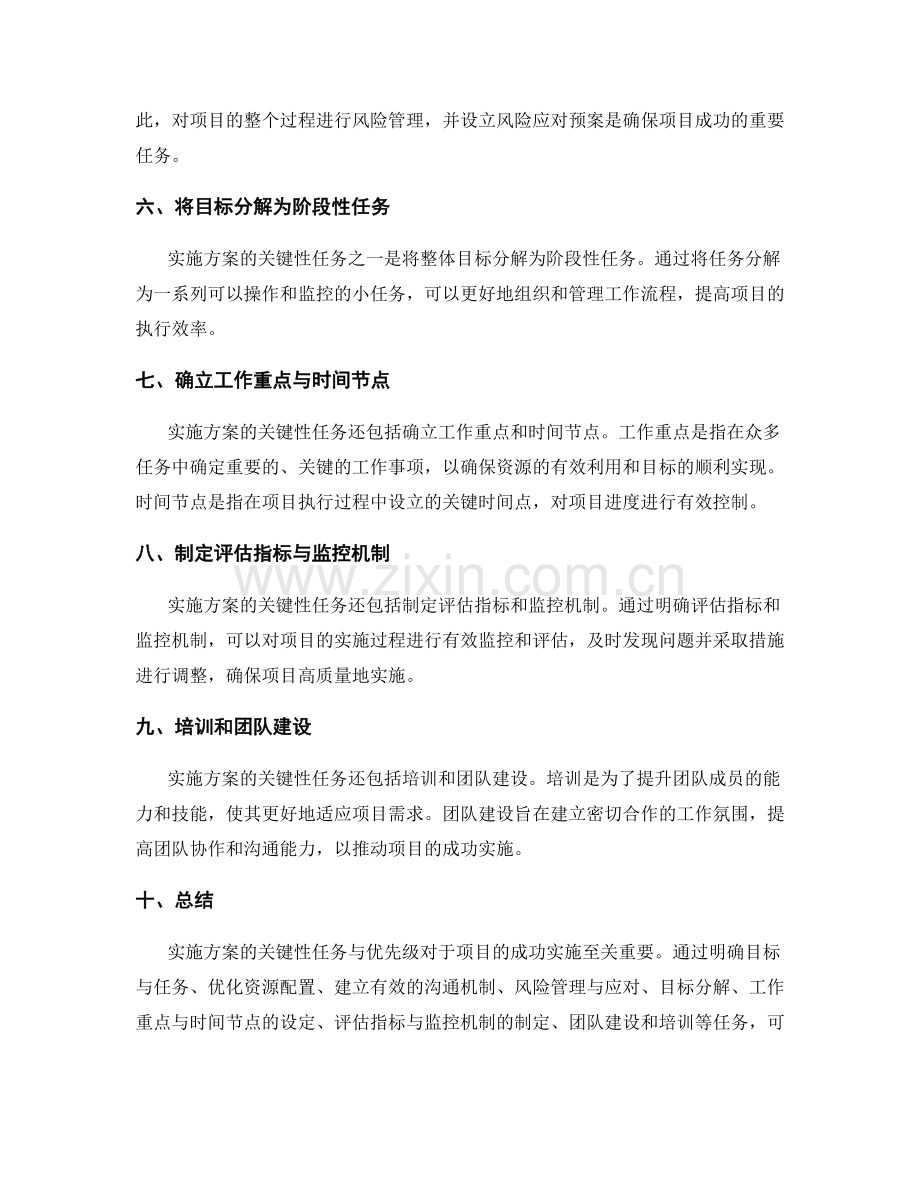 此，对项目的整个过程进行风险管理，并设立风险应对预案是确保项目成功的重要任务。

六、将目标分解为阶段性任务

实施方案的关键性任务之一是将整体目标分解为阶段性任务。通过将任务分解为一系列可以操作和监控的小任务，可以更好地组织和管理工作流程，提高项目的执行效率。

七、确立工作重点与时间节点

实施方案的关键性任务还包括确立工作重点和时间节点。工作重点是指在众多任务中确定重要的、关键的工作事项，以确保资源的有效利用和目标的顺利实现。时间节点是指在项目执行过程中设立的关键时间点，对项目进度进行有效控制。

八、制定评估指标与监控机制

实施方案的关键性任务还包括制定评估指标和监控机制。通过明确评估指标和监控机制，可以对项目的实施过程进行有效监控和评估，及时发现问题并采取措施进行调整，确保项目高质量地实施。

九、培训和团队建设

实施方案的关键性任务还包括培训和团队建设。培训是为了提升团队成员的能力和技能，使其更好地适应项目需求。团队建设旨在建立密切合作的工作氛围，提高团队协作和沟通能力，以推动项目的成功实施。

十、总结

实施方案的关键性任务与优先级对于项目的成功实施至关重要。通过明确目标与任务、优化资源配置、建立有效的沟通机制、风险管理与应对、目标分解、工作重点与时间节点的设定、评估指标与监控机制的制定、团队建设和培训等任务，可

www.zixin.com.cn